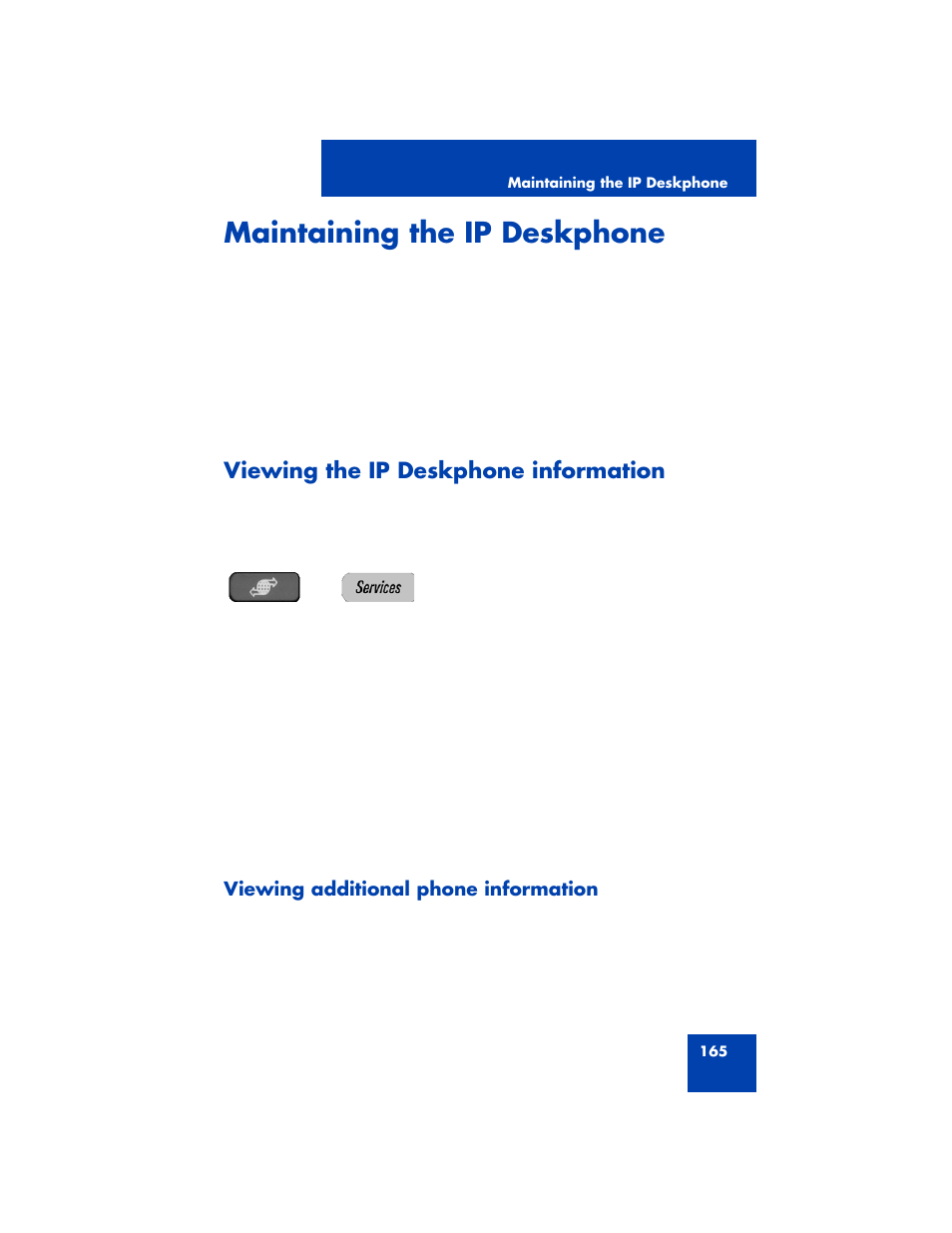 Maintaining the IP Deskphone

Maintaining the IP Deskphone

Viewing the IP Deskphone information

Services

Viewing additional phone information

165